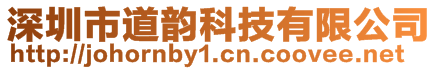 深圳市道韵科技有限公司
http://johornby1.cn.coovee.net